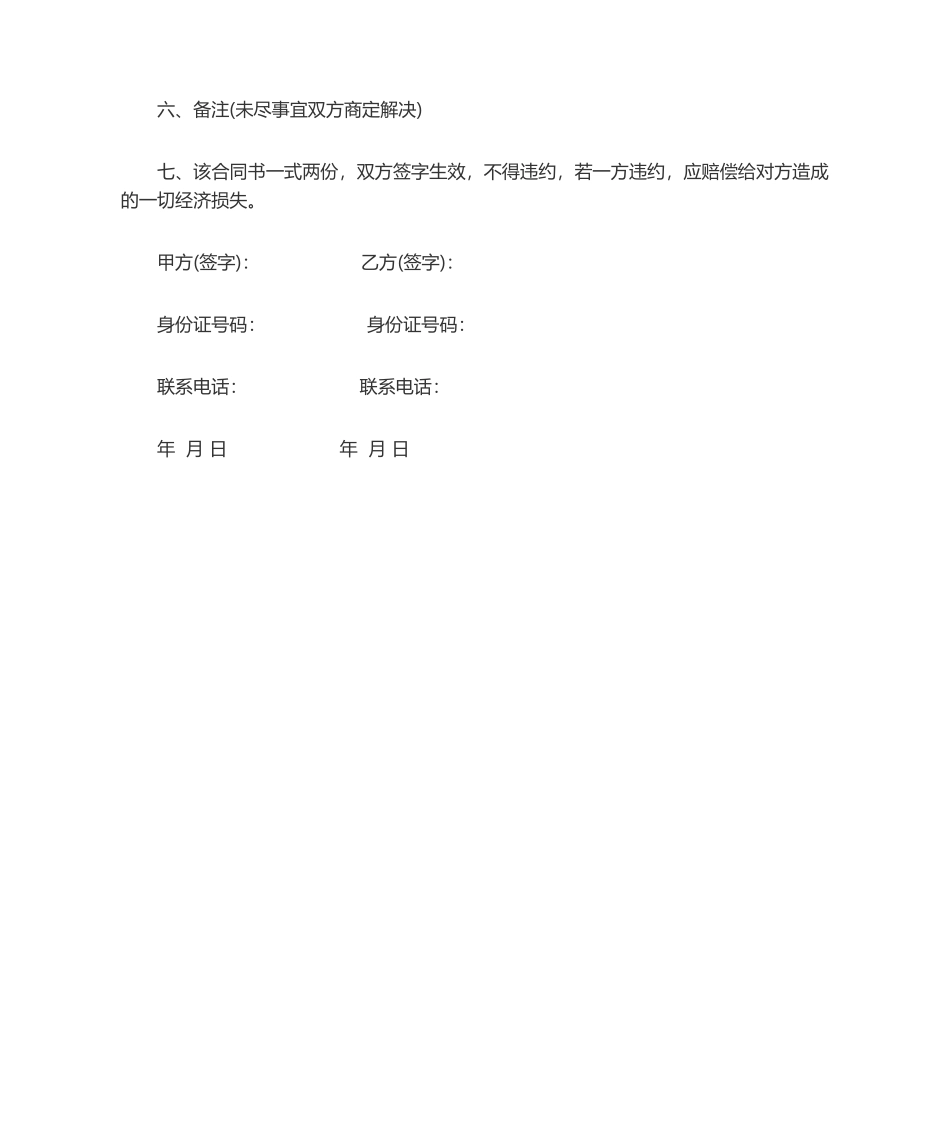 六、备注(未尽事宜双方商定解决)

七、该合同书一式两份，双方签字生效，不得违约，若一方违约，应赔偿给对方造成的一切经济损失。

甲方(签字)： 乙方(签字)：

身份证号码： 身份证号码：

联系电话： 联系电话：

年 月 日 年 月 日